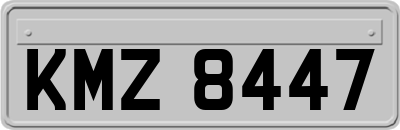 KMZ 8447